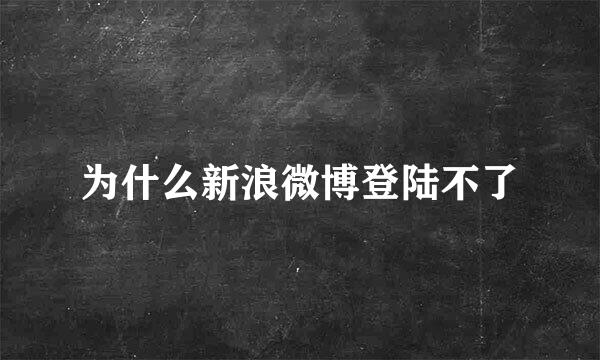 为什么新浪微博登陆不了